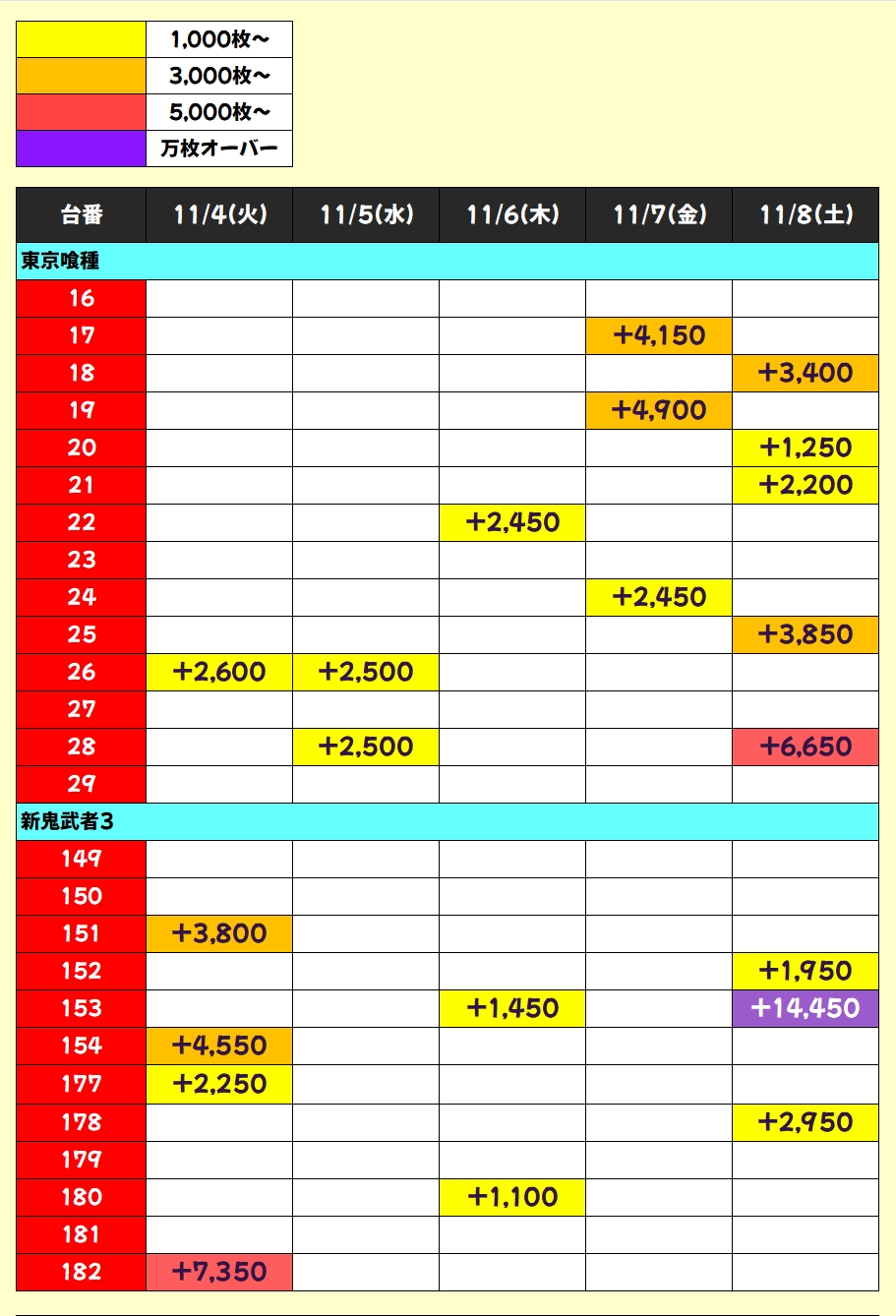 | | |
|---|---|
| | 1,000枚〜 |
| | 3,000枚〜 |
| | 5,000枚〜 |
| | 万枚オーバー |

| 台番 | 11/4(火) | 11/5(水) | 11/6(木) | 11/7(金) | 11/8(土) |
|---|---|---|---|---|---|
| 東京喰種 | | | | | |
| 16 | | | | | |
| 17 | | | | +4,150 | |
| 18 | | | | | +3,400 |
| 19 | | | | +4,900 | |
| 20 | | | | | +1,250 |
| 21 | | | | | +2,200 |
| 22 | | | +2,450 | | |
| 23 | | | | | |
| 24 | | | | +2,450 | |
| 25 | | | | | +3,850 |
| 26 | +2,600 | +2,500 | | | |
| 27 | | | | | |
| 28 | | +2,500 | | | +6,650 |
| 29 | | | | | |
| 新鬼武者3 | | | | | |
| 149 | | | | | |
| 150 | | | | | |
| 151 | +3,800 | | | | |
| 152 | | | | | +1,950 |
| 153 | | | +1,450 | | +14,450 |
| 154 | +4,550 | | | | |
| 177 | +2,250 | | | | |
| 178 | | | | | +2,950 |
| 179 | | | | | |
| 180 | | | +1,100 | | |
| 181 | | | | | |
| 182 | +7,350 | | | | |